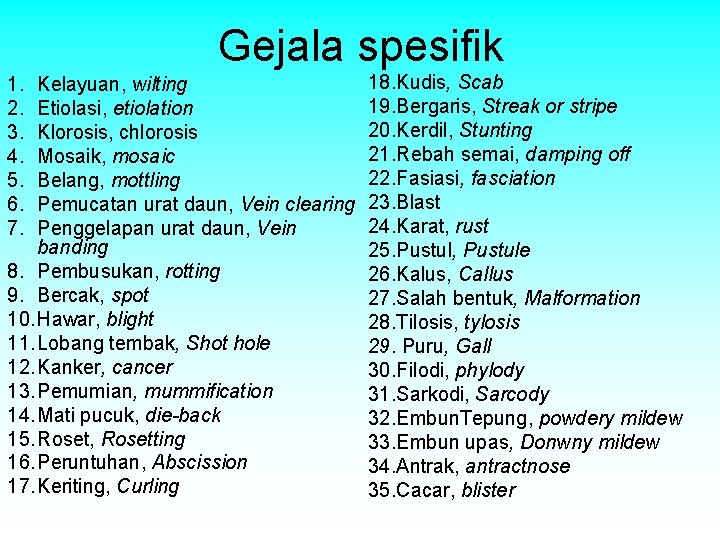 Gejala spesifik

1. Kelayuan, wilting
2. Etiolasi, etiolation
3. Klorosis, chlorosis
4. Mosaik, mosaic
5. Belang, mottling
6. Pemucatan urat daun, Vein clearing
7. Penggelapan urat daun, Vein banding
8. Pembusukan, rotting
9. Bercak, spot
10. Hawar, blight
11. Lobang tembak, Shot hole
12. Kanker, cancer
13. Pemumian, mummification
14. Mati pucuk, die-back
15. Roset, Rosetting
16. Peruntuhan, Abscission
17. Keriting, Curling

18. Kudis, Scab
19. Bergaris, Streak or stripe
20. Kerdil, Stunting
21. Rebah semai, damping off
22. Fasiasi, fasciation
23. Blast
24. Karat, rust
25. Pustul, Pustule
26. Kalus, Callus
27. Salah bentuk, Malformation
28. Tilosis, tylosis
29. Puru, Gall
30. Filodi, phylody
31. Sarkodi, Sarcody
32. EmbunTepung, powdery mildew
33. Embun upas, Donwny mildew
34. Antrak, antractnose
35. Cacar, blister